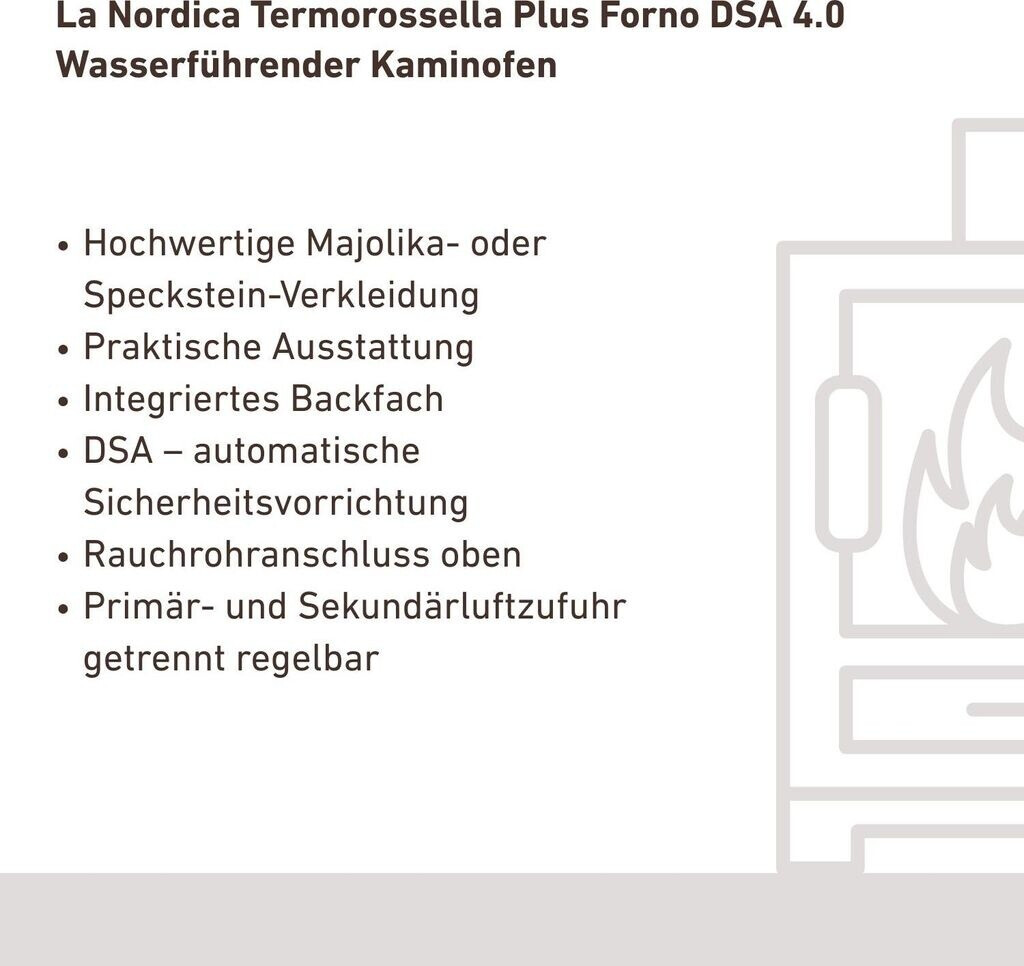 La Nordica Termorossella Plus Forno DSA 4.0
Wasserführender Kaminofen

• Hochwertige Majolika- oder Speckstein-Verkleidung
• Praktische Ausstattung
• Integriertes Backfach
• DSA – automatische Sicherheitsvorrichtung
• Rauchrohranschluss oben
• Primär- und Sekundärluftzufuhr getrennt regelbar